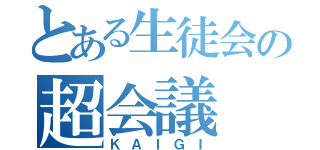 とある生徒会の
超会議
KAIGI